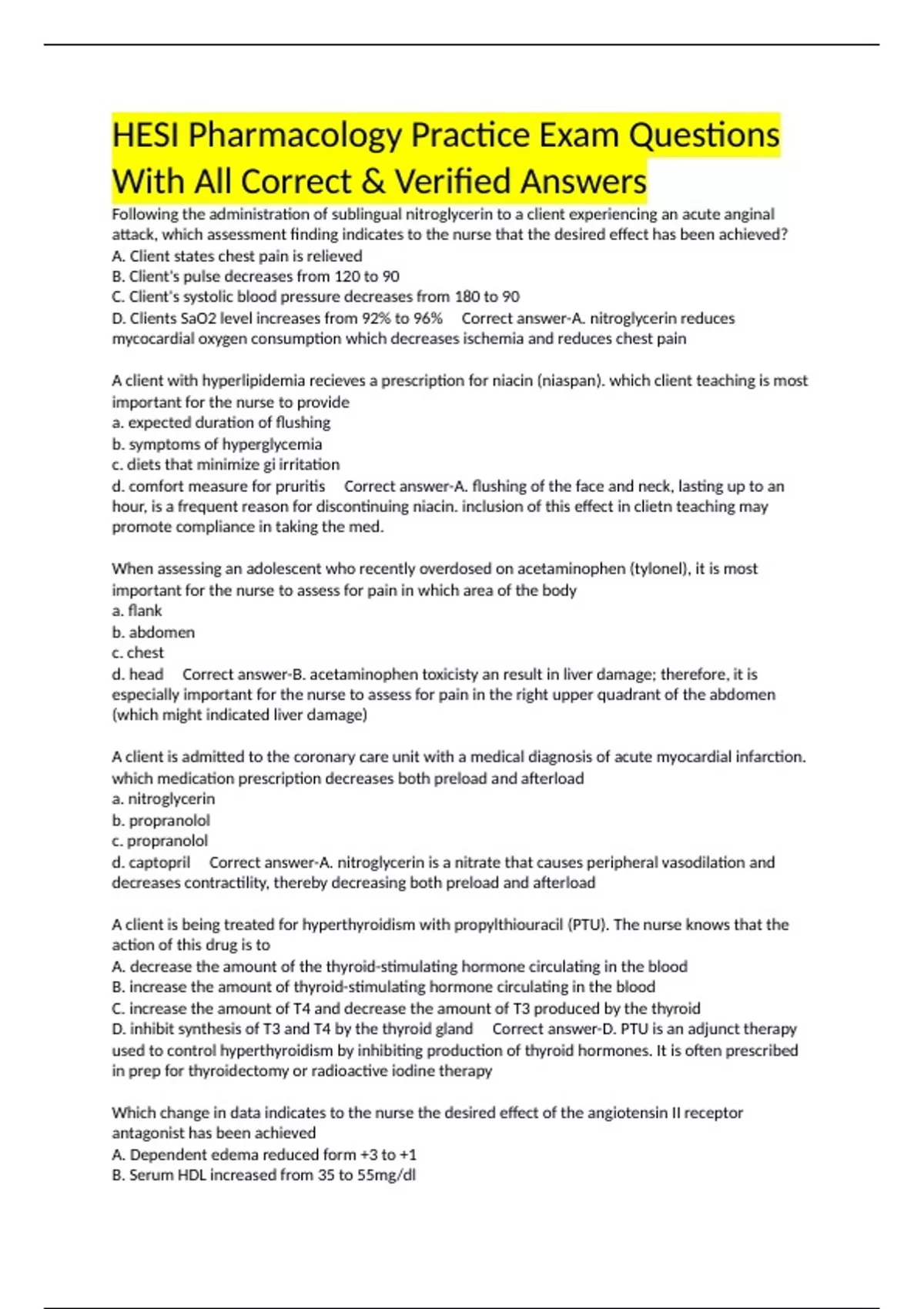 HESI Pharmacology Practice Exam Questions With All Correct & Verified Answers

Following the administration of sublingual nitroglycerin to a client experiencing an acute anginal attack, which assessment finding indicates to the nurse that the desired effect has been achieved?
A. Client states chest pain is relieved
B. Client's pulse decreases from 120 to 90
C. Client's systolic blood pressure decreases from 180 to 90
D. Clients SaO2 level increases from 92% to 96%     Correct answer-A. nitroglycerin reduces mycocardial oxygen consumption which decreases ischemia and reduces chest pain

A client with hyperlipidemia recieves a prescription for niacin (niaspan). which client teaching is most important for the nurse to provide
a. expected duration of flushing
b. symptoms of hyperglycemia
c. diets that minimize gi irritation
d. comfort measure for pruritis     Correct answer-A. flushing of the face and neck, lasting up to an hour, is a frequent reason for discontinuing niacin. inclusion of this effect in clietn teaching may promote compliance in taking the med.

When assessing an adolescent who recently overdosed on acetaminophen (tylonel), it is most important for the nurse to assess for pain in which area of the body
a. flank
b. abdomen
c. chest
d. head     Correct answer-B. acetaminophen toxicisty an result in liver damage; therefore, it is especially important for the nurse to assess for pain in the right upper quadrant of the abdomen (which might indicated liver damage)

A client is admitted to the coronary care unit with a medical diagnosis of acute myocardial infarction. which medication prescription decreases both preload and afterload
a. nitroglycerin
b. propranolol
c. propranolol
d. captopril     Correct answer-A. nitroglycerin is a nitrate that causes peripheral vasodilation and decreases contractility, thereby decreasing both preload and afterload

A client is being treated for hyperthyroidism with propylthiouracil (PTU). The nurse knows that the action of this drug is to
A. decrease the amount of the thyroid-stimulating hormone circulating in the blood
B. increase the amount of thyroid-stimulating hormone circulating in the blood
C. increase the amount of T4 and decrease the amount of T3 produced by the thyroid
D. inhibit synthesis of T3 and T4 by the thyroid gland     Correct answer-D. PTU is an adjunct therapy used to control hyperthyroidism by inhibiting production of thyroid hormones. It is often prescribed in prep for thyroidectomy or radioactive iodine therapy

Which change in data indicates to the nurse the desired effect of the angiotensin II receptor antagonist has been achieved
A. Dependent edema reduced form +3 to +1
B. Serum HDL increased from 35 to 55mg/dl